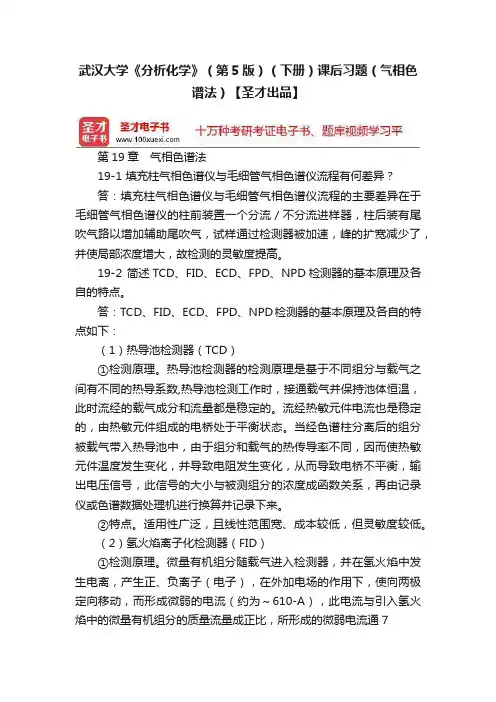 武汉大学《分析化学》（第5版）（下册）课后习题（气相色谱法）【圣才出品】

圣才电子书
圣才电子书
www.100xuexi.com
十万种考研考证电子书、题库视频学习平

第19章 气相色谱法

19-1 填充柱气相色谱仪与毛细管气相色谱仪流程有何差异？

答：填充柱气相色谱仪与毛细管气相色谱仪流程的主要差异在于毛细管气相色谱仪的柱前装置一个分流／不分流进样器，柱后装有尾吹气路以增加辅助尾吹气，试样通过检测器被加速，峰的扩宽减少了，并使局部浓度增大，故检测的灵敏度提高。

19-2 简述TCD、FID、ECD、FPD、NPD检测器的基本原理及各自的特点。

答：TCD、FID、ECD、FPD、NPD检测器的基本原理及各自的特点如下：

（1）热导池检测器（TCD）

①检测原理。热导池检测器的检测原理是基于不同组分与载气之间有不同的热导系数,热导池检测工作时，接通载气并保持池体恒温，此时流经的载气成分和流量都是稳定的。流经热敏元件电流也是稳定的，由热敏元件组成的电桥处于平衡状态。当经色谱柱分离后的组分被载气带入热导池中，由于组分和载气的热传导率不同，因而使热敏元件温度发生变化，并导致电阻发生变化，从而导致电桥不平衡，输出电压信号，此信号的大小与被测组分的浓度成函数关系，再由记录仪或色谱数据处理机进行换算并记录下来。

②特点。适用性广泛，且线性范围宽、成本较低，但灵敏度较低。

（2）氢火焰离子化检测器（FID）

①检测原理。微量有机组分随载气进入检测器，并在氢火焰中发生电离，产生正、负离子（电子），在外加电场的作用下，使向两极定向移动，而形成微弱的电流（约为～610-A），此电流与引入氢火焰中的微量有机组分的质量流量成正比，所形成的微弱电流通7